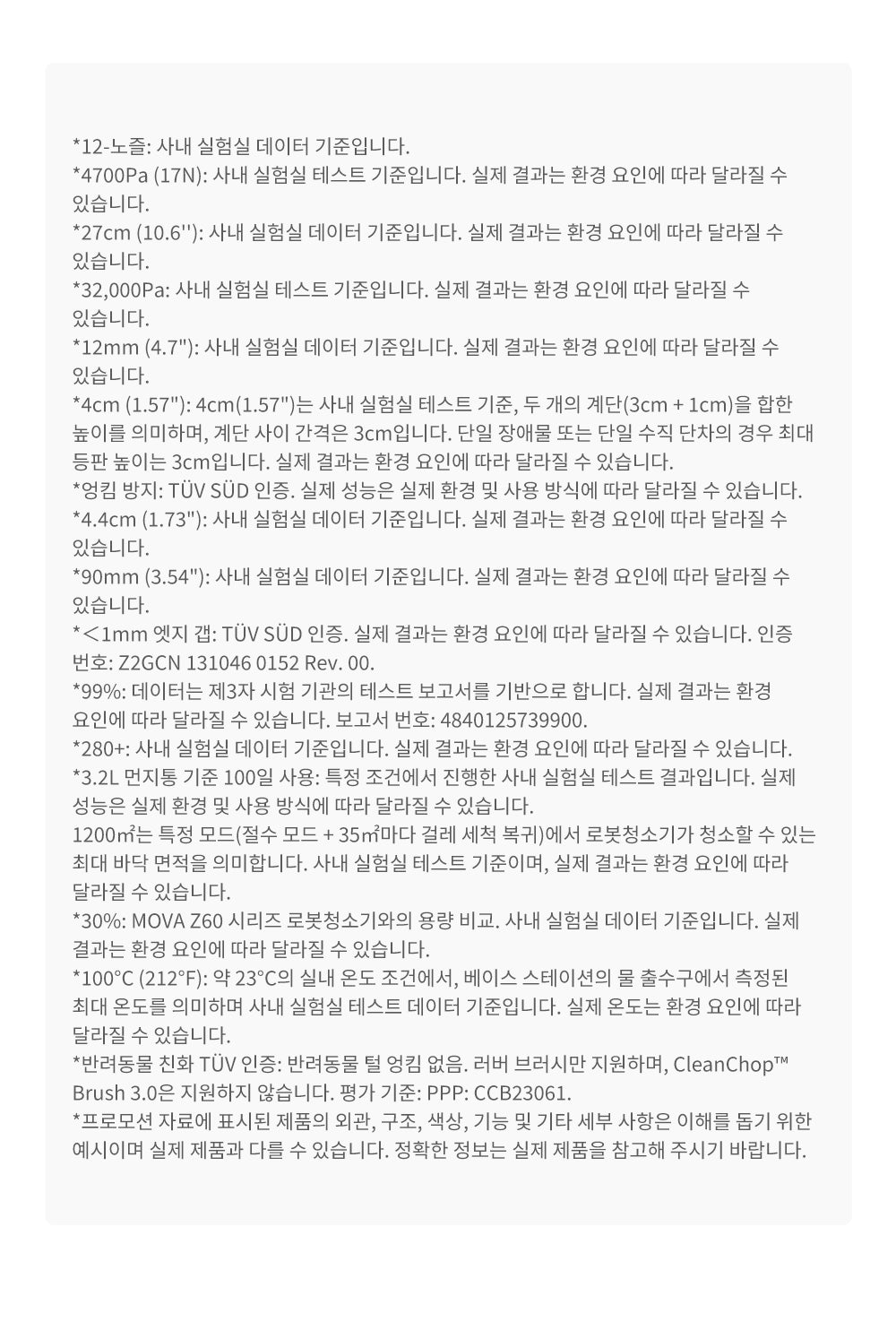 *12-노즐: 사내 실험실 데이터 기준입니다.
*4700Pa (17N): 사내 실험실 테스트 기준입니다. 실제 결과는 환경 요인에 따라 달라질 수 있습니다.
*27cm (10.6''): 사내 실험실 데이터 기준입니다. 실제 결과는 환경 요인에 따라 달라질 수 있습니다.
*32,000Pa: 사내 실험실 테스트 기준입니다. 실제 결과는 환경 요인에 따라 달라질 수 있습니다.
*12mm (4.7"): 사내 실험실 데이터 기준입니다. 실제 결과는 환경 요인에 따라 달라질 수 있습니다.
*4cm (1.57"): 4cm(1.57")는 사내 실험실 테스트 기준, 두 개의 계단(3cm + 1cm)을 합한 높이를 의미하며, 계단 사이 간격은 3cm입니다. 단일 장애물 또는 단일 수직 단차의 경우 최대 등판 높이는 3cm입니다. 실제 결과는 환경 요인에 따라 달라질 수 있습니다.
*엉킴 방지: TÜV SÜD 인증. 실제 성능은 실제 환경 및 사용 방식에 따라 달라질 수 있습니다.
*4.4cm (1.73"): 사내 실험실 데이터 기준입니다. 실제 결과는 환경 요인에 따라 달라질 수 있습니다.
*90mm (3.54"): 사내 실험실 데이터 기준입니다. 실제 결과는 환경 요인에 따라 달라질 수 있습니다.
*＜1mm 엣지 갭: TÜV SÜD 인증. 실제 결과는 환경 요인에 따라 달라질 수 있습니다. 인증 번호: Z2GCN 131046 0152 Rev. 00.
*99%: 데이터는 제3자 시험 기관의 테스트 보고서를 기반으로 합니다. 실제 결과는 환경 요인에 따라 달라질 수 있습니다. 보고서 번호: 4840125739900.
*280+: 사내 실험실 데이터 기준입니다. 실제 결과는 환경 요인에 따라 달라질 수 있습니다.
*3.2L 먼지통 기준 100일 사용: 특정 조건에서 진행한 사내 실험실 테스트 결과입니다. 실제 성능은 실제 환경 및 사용 방식에 따라 달라질 수 있습니다.
1200㎡는 특정 모드(절수 모드 + 35㎡마다 걸레 세척 복귀)에서 로봇청소기가 청소할 수 있는 최대 바닥 면적을 의미합니다. 사내 실험실 테스트 기준이며, 실제 결과는 환경 요인에 따라 달라질 수 있습니다.
*30%: MOVA Z60 시리즈 로봇청소기와의 용량 비교. 사내 실험실 데이터 기준입니다. 실제 결과는 환경 요인에 따라 달라질 수 있습니다.
*100°C (212°F): 약 23°C의 실내 온도 조건에서, 베이스 스테이션의 물 출수구에서 측정된 최대 온도를 의미하며 사내 실험실 테스트 데이터 기준입니다. 실제 온도는 환경 요인에 따라 달라질 수 있습니다.
*반려동물 친화 TÜV 인증: 반려동물 털 엉킴 없음. 러버 브러시만 지원하며, CleanChop™ Brush 3.0은 지원하지 않습니다. 평가 기준: PPP: CCB23061.
*프로모션 자료에 표시된 제품의 외관, 구조, 색상, 기능 및 기타 세부 사항은 이해를 돕기 위한 예시이며 실제 제품과 다를 수 있습니다. 정확한 정보는 실제 제품을 참고해 주시기 바랍니다.